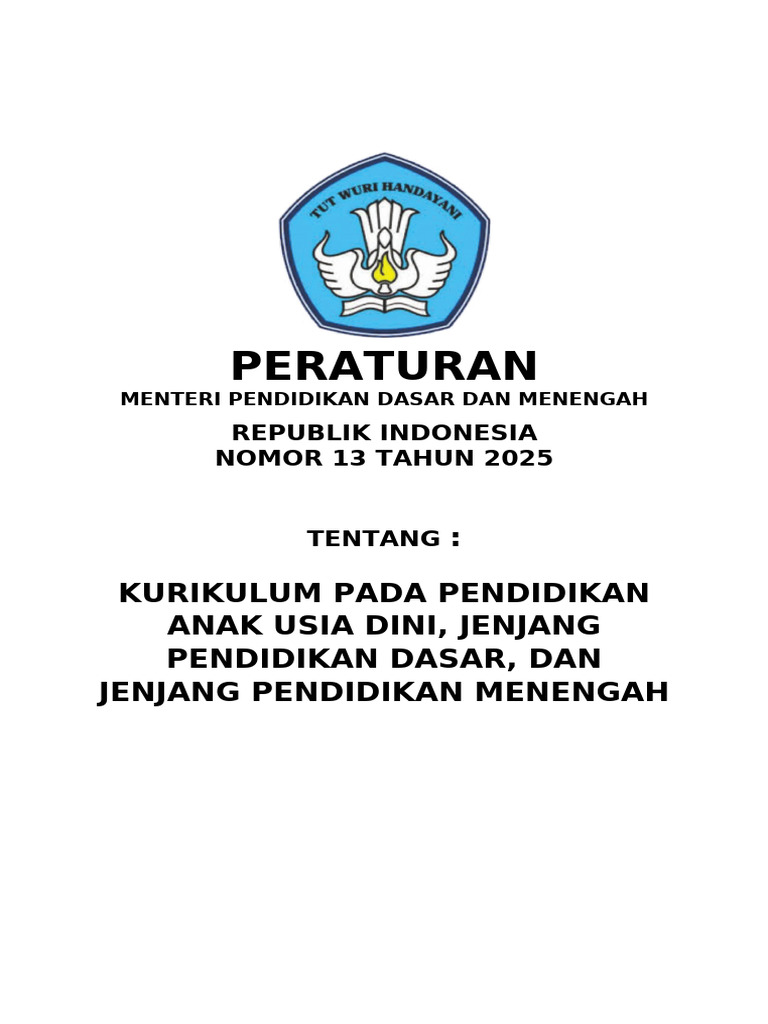 TUT WURI HANDAYANI

PERATURAN
MENTERI PENDIDIKAN DASAR DAN MENENGAH
REPUBLIK INDONESIA
NOMOR 13 TAHUN 2025

TENTANG :

KURIKULUM PADA PENDIDIKAN ANAK USIA DINI, JENJANG PENDIDIKAN DASAR, DAN JENJANG PENDIDIKAN MENENGAH